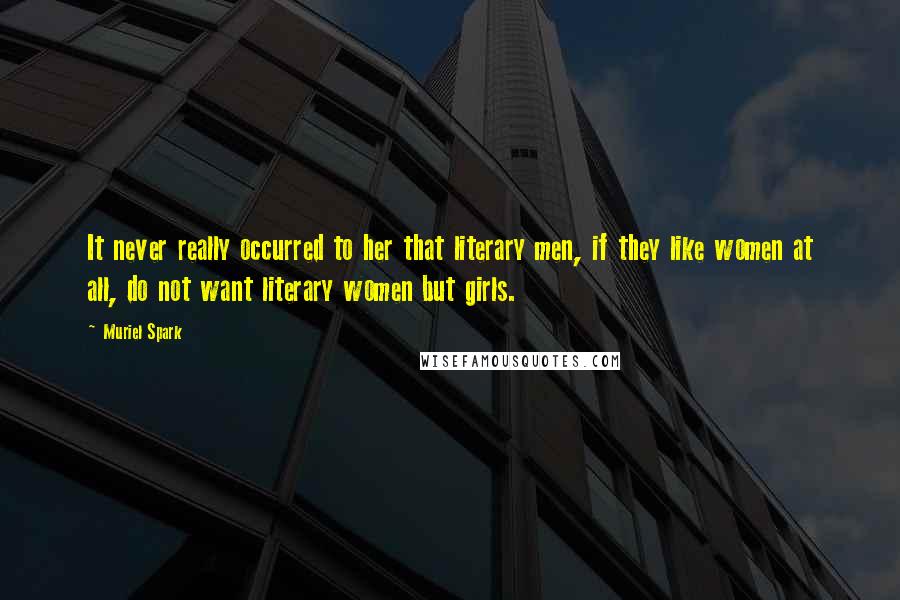 It never really occurred to her that literary men, if they like women at all, do not want literary women but girls.

~ Muriel Spark

WISEFAMOUSQUOTES.COM